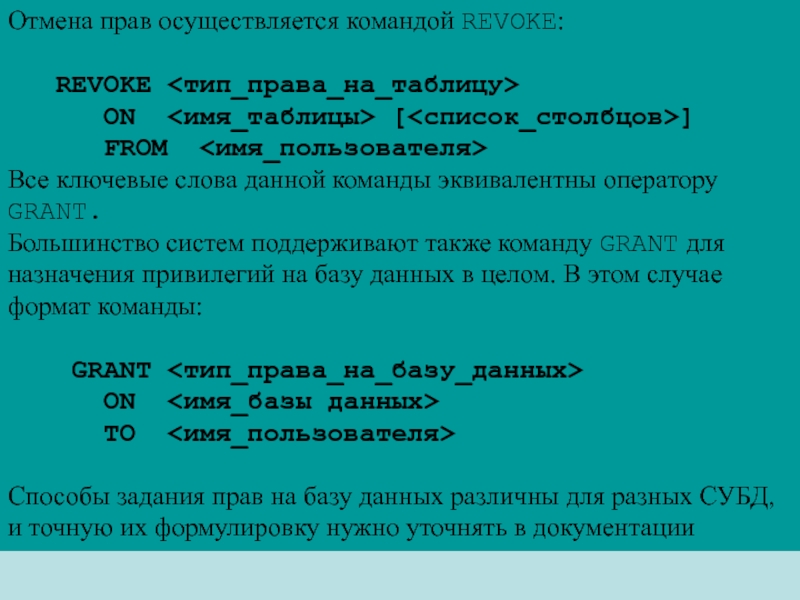 Отмена прав осуществляется командой REVOKE:

REVOKE <тип_права_на_таблицу>
ON <имя_таблицы> [<список_столбцов>]
FROM <имя_пользователя>

Все ключевые слова данной команды эквивалентны оператору GRANT.

Большинство систем поддерживают также команду GRANT для назначения привилегий на базу данных в целом. В этом случае формат команды:

GRANT <тип_права_на_базу_данных>
ON <имя_базы данных>
TO <имя_пользователя>

Способы задания прав на базу данных различны для разных СУБД, и точную их формулировку нужно уточнять в документации